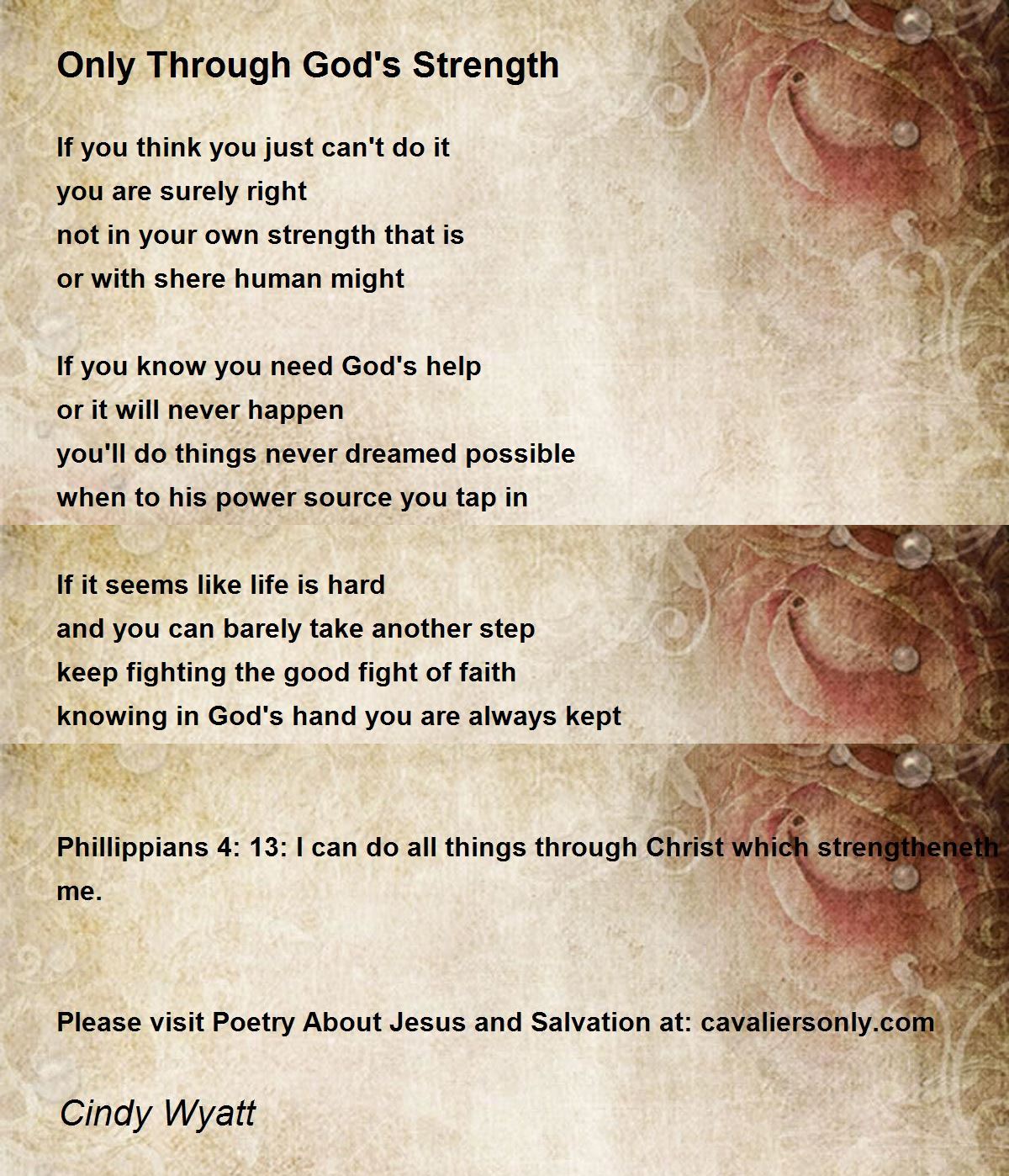 Only Through God's Strength

If you think you just can't do it
you are surely right
not in your own strength that is
or with shere human might

If you know you need God's help
or it will never happen
you'll do things never dreamed possible
when to his power source you tap in

If it seems like life is hard
and you can barely take another step
keep fighting the good fight of faith
knowing in God's hand you are always kept

Phillippians 4: 13: I can do all things through Christ which strengtheneth me.

Please visit Poetry About Jesus and Salvation at: cavaliersonly.com

Cindy Wyatt